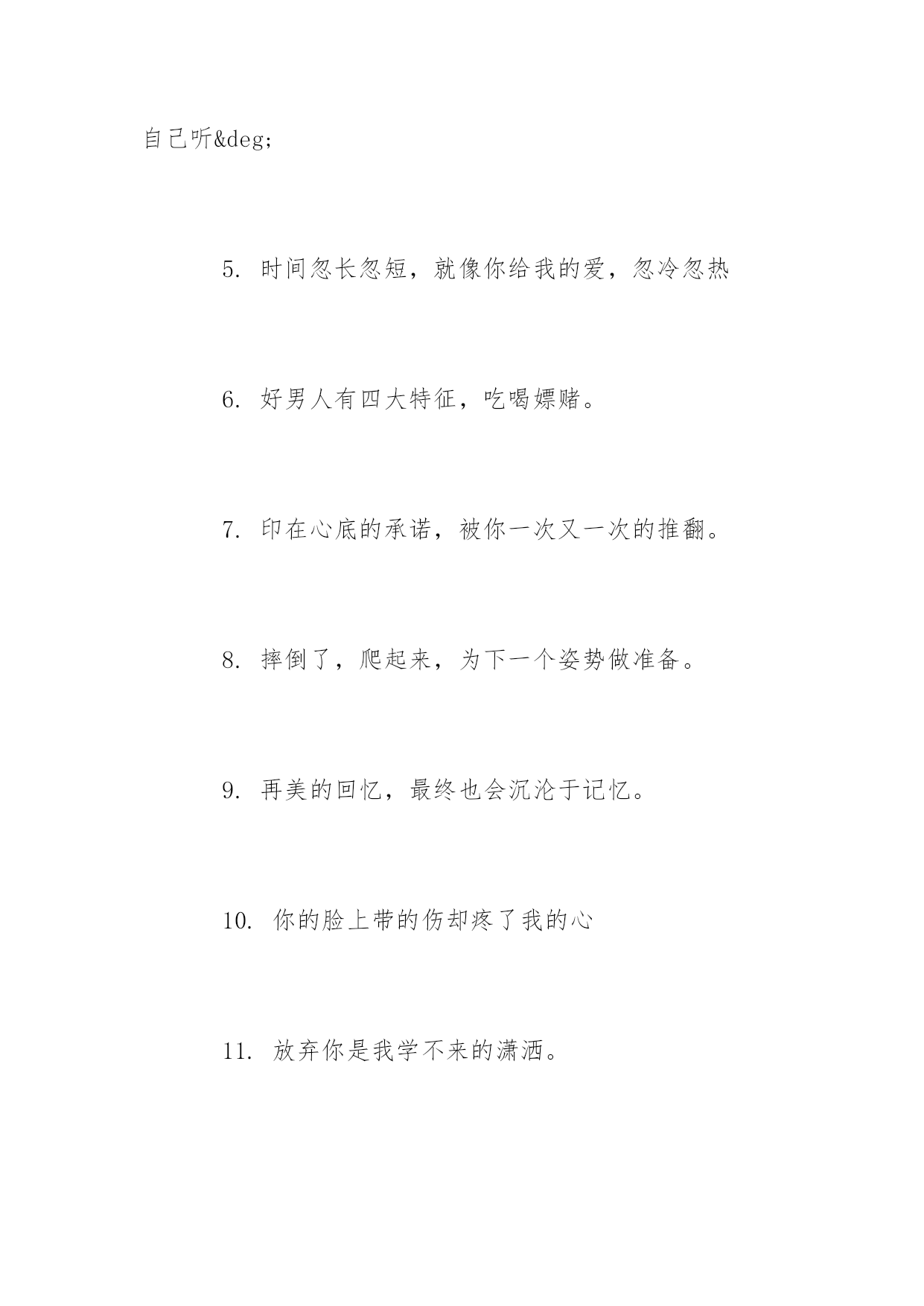 自己听&deg;

5. 时间忽长忽短，就像你给我的爱，忽冷忽热

6. 好男人有四大特征，吃喝嫖赌。

7. 印在心底的承诺，被你一次又一次的推翻。

8. 摔倒了，爬起来，为下一个姿势做准备。

9. 再美的回忆，最终也会沉沦于记忆。

10. 你的脸上带的伤却疼了我的心

11. 放弃你是我学不来的潇洒。